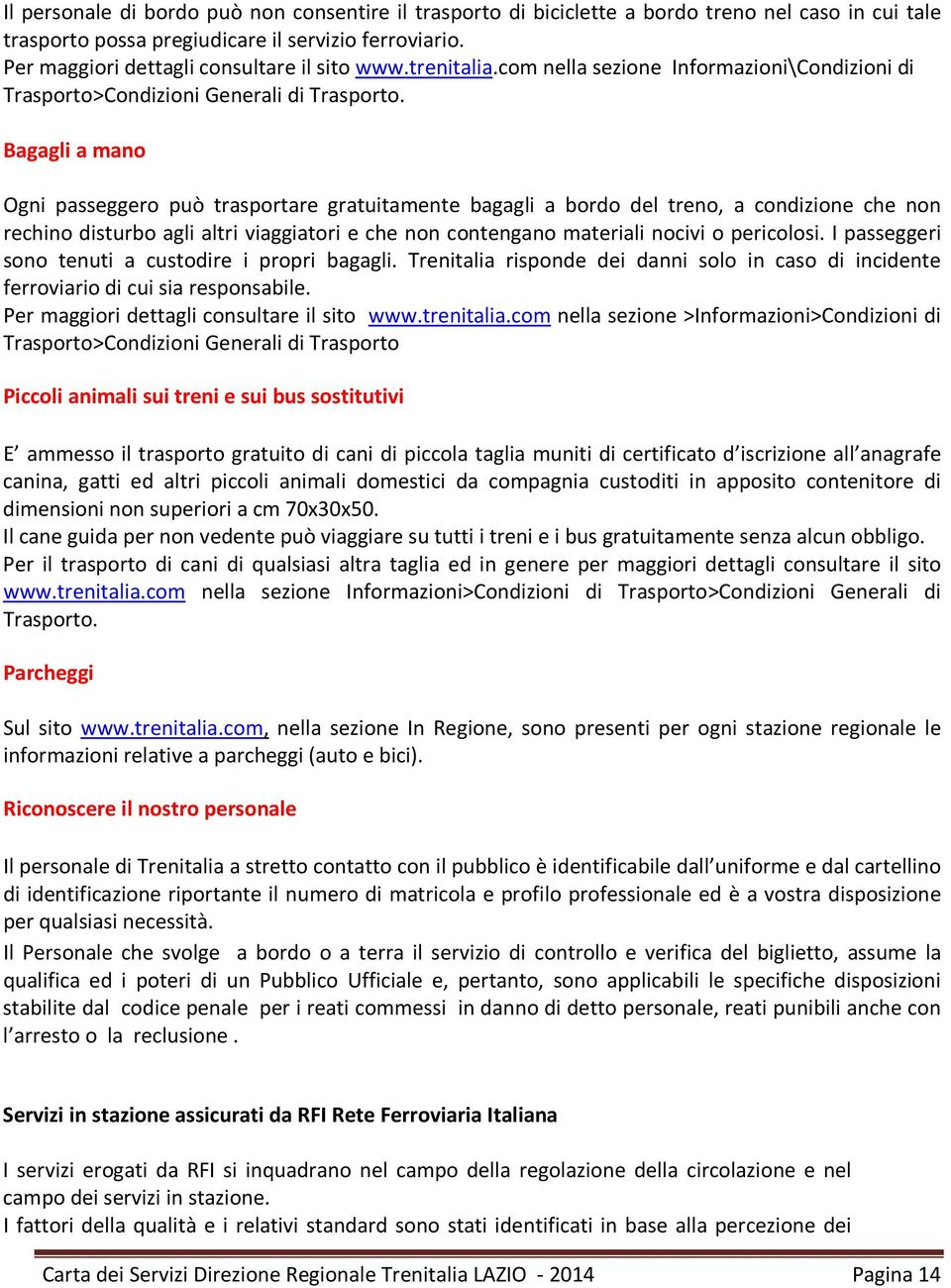 Il personale di bordo può non consentire il trasporto di biciclette a bordo treno nel caso in cui tale trasporto possa pregiudicare il servizio ferroviario.
Per maggiori dettagli consultare il sito www.trenitalia.com nella sezione Informazioni\Condizioni di Trasporto>Condizioni Generali di Trasporto.

Bagagli a mano

Ogni passeggero può trasportare gratuitamente bagagli a bordo del treno, a condizione che non rechino disturbo agli altri viaggiatori e che non contengano materiali nocivi o pericolosi. I passeggeri sono tenuti a custodire i propri bagagli. Trenitalia risponde dei danni solo in caso di incidente ferroviario di cui sia responsabile.
Per maggiori dettagli consultare il sito www.trenitalia.com nella sezione >Informazioni>Condizioni di Trasporto>Condizioni Generali di Trasporto

Piccoli animali sui treni e sui bus sostitutivi

E' ammesso il trasporto gratuito di cani di piccola taglia muniti di certificato d'iscrizione all'anagrafe canina, gatti ed altri piccoli animali domestici da compagnia custoditi in apposito contenitore di dimensioni non superiori a cm 70x30x50.
Il cane guida per non vedente può viaggiare su tutti i treni e i bus gratuitamente senza alcun obbligo.
Per il trasporto di cani di qualsiasi altra taglia ed in genere per maggiori dettagli consultare il sito www.trenitalia.com nella sezione Informazioni>Condizioni di Trasporto>Condizioni Generali di Trasporto.

Parcheggi

Sul sito www.trenitalia.com, nella sezione In Regione, sono presenti per ogni stazione regionale le informazioni relative a parcheggi (auto e bici).

Riconoscere il nostro personale

Il personale di Trenitalia a stretto contatto con il pubblico è identificabile dall'uniforme e dal cartellino di identificazione riportante il numero di matricola e profilo professionale ed è a vostra disposizione per qualsiasi necessità.
Il Personale che svolge a bordo o a terra il servizio di controllo e verifica del biglietto, assume la qualifica ed i poteri di un Pubblico Ufficiale e, pertanto, sono applicabili le specifiche disposizioni stabilite dal codice penale per i reati commessi in danno di detto personale, reati punibili anche con l'arresto o la reclusione .

Servizi in stazione assicurati da RFI Rete Ferroviaria Italiana

I servizi erogati da RFI si inquadrano nel campo della regolazione della circolazione e nel campo dei servizi in stazione.
I fattori della qualità e i relativi standard sono stati identificati in base alla percezione dei

Carta dei Servizi Direzione Regionale Trenitalia LAZIO - 2014 Pagina 14